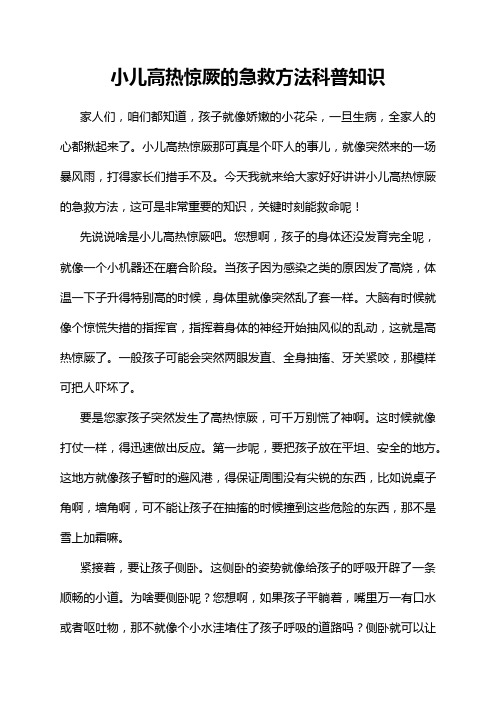 小儿高热惊厥的急救方法科普知识

家人们，咱们都知道，孩子就像娇嫩的小花朵，一旦生病，全家人的心都揪起来了。小儿高热惊厥那可真是个吓人的事儿，就像突然来的一场暴风雨，打得家长们措手不及。今天我就来给大家好好讲讲小儿高热惊厥的急救方法，这可是非常重要的知识，关键时刻能救命呢！

先说说啥是小儿高热惊厥吧。您想啊，孩子的身体还没发育完全呢，就像一个小机器还在磨合阶段。当孩子因为感染之类的原因发了高烧，体温一下子升得特别高的时候，身体里就像突然乱了套一样。大脑有时候就像个惊慌失措的指挥官，指挥着身体的神经开始抽风似的乱动，这就是高热惊厥了。一般孩子可能会突然两眼发直、全身抽搐、牙关紧咬，那模样可把人吓坏了。

要是您家孩子突然发生了高热惊厥，可千万别慌了神啊。这时候就像打仗一样，得迅速做出反应。第一步呢，要把孩子放在平坦、安全的地方。这地方就像孩子暂时的避风港，得保证周围没有尖锐的东西，比如说桌子角啊，墙角啊，可不能让孩子在抽搐的时候撞到这些危险的东西，那不是雪上加霜嘛。

紧接着，要让孩子侧卧。这侧卧的姿势就像给孩子的呼吸开辟了一条顺畅的小道。为啥要侧卧呢？您想啊，如果孩子平躺着，嘴里万一有口水或者呕吐物，那不就像个小水洼堵住了孩子呼吸的道路吗？侧卧就可以让